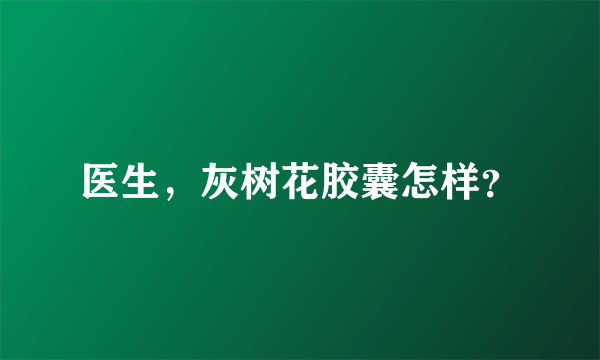 医生，灰树花胶囊怎样?